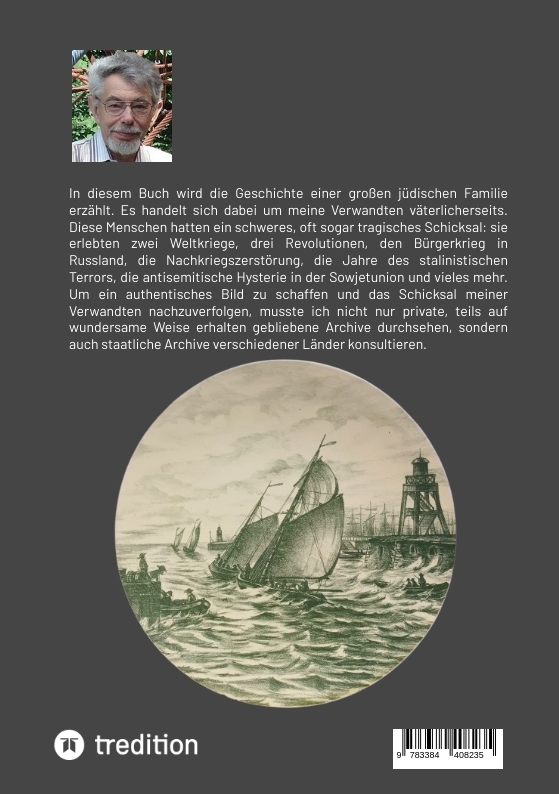 In diesem Buch wird die Geschichte einer großen jüdischen Familie erzählt. Es handelt sich dabei um meine Verwandten väterlicherseits. Diese Menschen hatten ein schweres, oft sogar tragisches Schicksal: sie erlebten zwei Weltkriege, drei Revolutionen, den Bürgerkrieg in Russland, die Nachkriegszerstörung, die Jahre des stalinistischen Terrors, die antisemitische Hysterie in der Sowjetunion und vieles mehr. Um ein authentisches Bild zu schaffen und das Schicksal meiner Verwandten nachzuverfolgen, musste ich nicht nur private, teils auf wundersame Weise erhalten gebliebene Archive durchsehen, sondern auch staatliche Archive verschiedener Länder konsultieren.

tredition

9 783384 408235